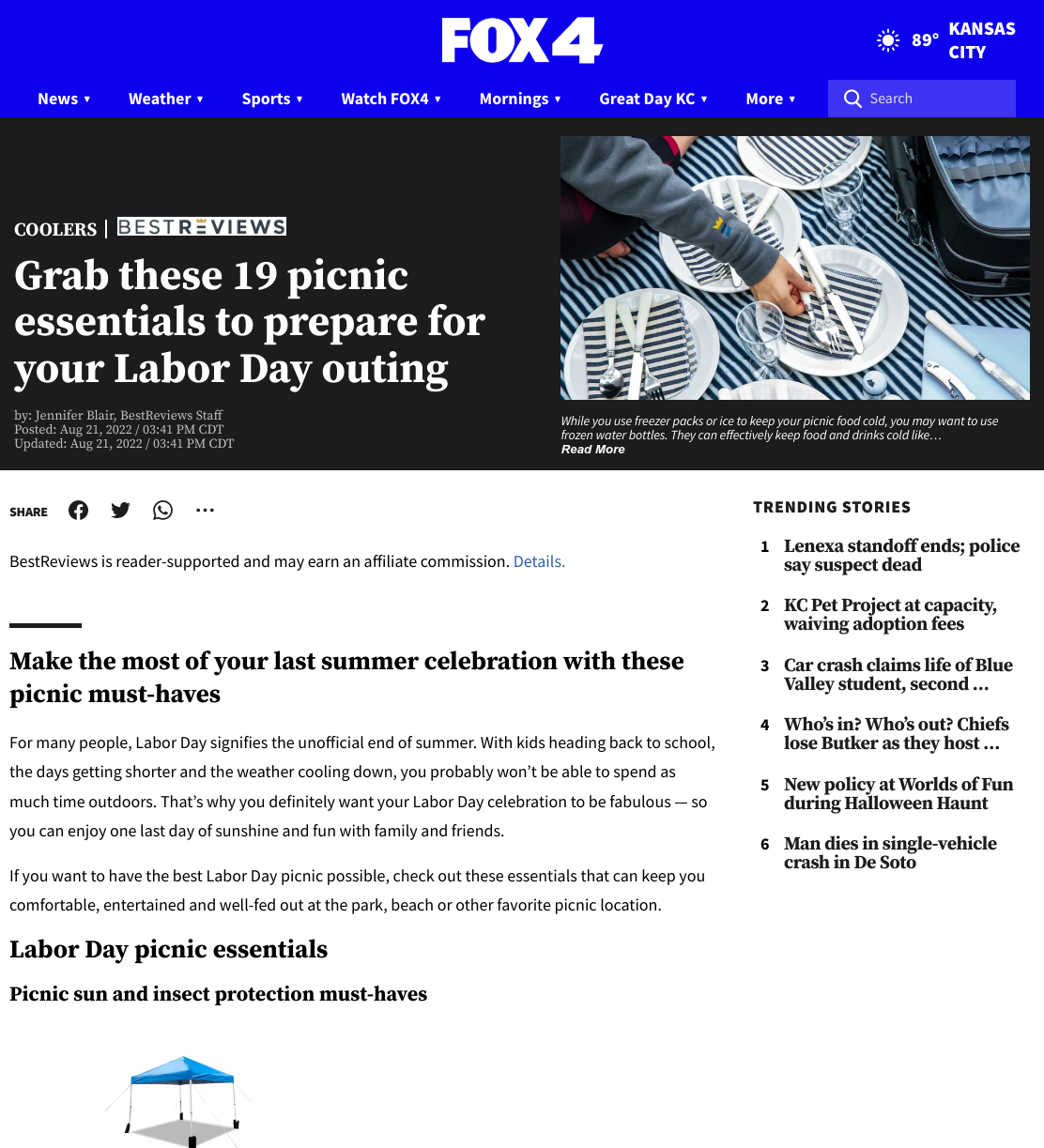 FOX4

89° KANSAS CITY

News ▾ Weather ▾ Sports ▾ Watch FOX4 ▾ Mornings ▾ Great Day KC ▾ More ▾ Search

COOLERS | BESTREVIEWS

Grab these 19 picnic essentials to prepare for your Labor Day outing

by: Jennifer Blair, BestReviews Staff
Posted: Aug 21, 2022 / 03:41 PM CDT
Updated: Aug 21, 2022 / 03:41 PM CDT

While you use freezer packs or ice to keep your picnic food cold, you may want to use frozen water bottles. They can effectively keep food and drinks cold like…
Read More

SHARE

BestReviews is reader-supported and may earn an affiliate commission. Details.

Make the most of your last summer celebration with these picnic must-haves

For many people, Labor Day signifies the unofficial end of summer. With kids heading back to school, the days getting shorter and the weather cooling down, you probably won't be able to spend as much time outdoors. That's why you definitely want your Labor Day celebration to be fabulous — so you can enjoy one last day of sunshine and fun with family and friends.

If you want to have the best Labor Day picnic possible, check out these essentials that can keep you comfortable, entertained and well-fed out at the park, beach or other favorite picnic location.

Labor Day picnic essentials

Picnic sun and insect protection must-haves

TRENDING STORIES

1 Lenexa standoff ends; police say suspect dead

2 KC Pet Project at capacity, waiving adoption fees

3 Car crash claims life of Blue Valley student, second …

4 Who's in? Who's out? Chiefs lose Butker as they host …

5 New policy at Worlds of Fun during Halloween Haunt

6 Man dies in single-vehicle crash in De Soto